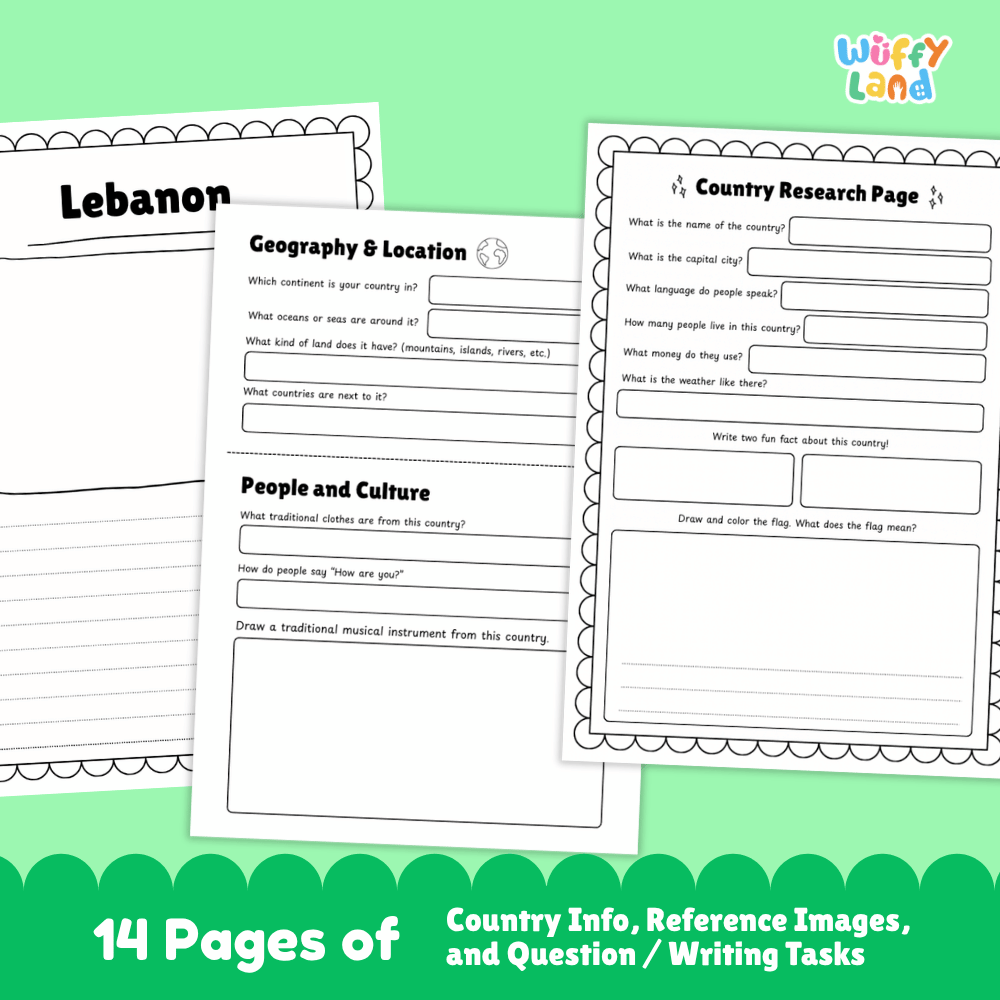 Wuffy Land

Lebanon

Geography & Location

Which continent is your country in?

What oceans or seas are around it?

What kind of land does it have? (mountains, islands, rivers, etc.)

What countries are next to it?

People and Culture

What traditional clothes are from this country?

How do people say "How are you?"

Draw a traditional musical instrument from this country.

Country Research Page

What is the name of the country?

What is the capital city?

What language do people speak?

How many people live in this country?

What money do they use?

What is the weather like there?

Write two fun fact about this country!

Draw and color the flag. What does the flag mean?

14 Pages of

Country Info, Reference Images, and Question / Writing Tasks